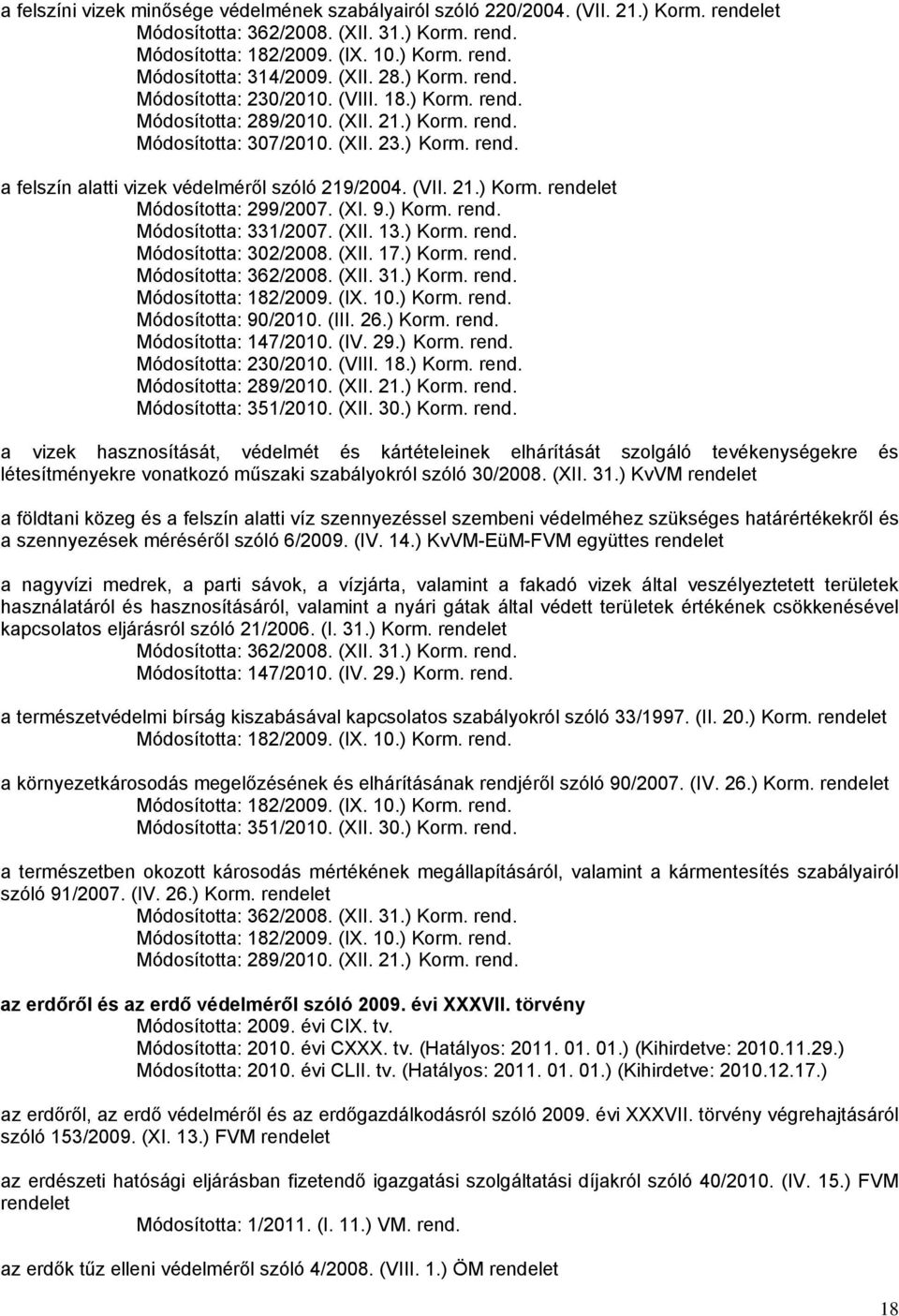 a felszíni vizek minősége védelmének szabályairól szóló 220/2004. (VII. 21.) Korm. rendelet
Módosította: 362/2008. (XII. 31.) Korm. rend.
Módosította: 182/2009. (IX. 10.) Korm. rend.
Módosította: 314/2009. (XII. 28.) Korm. rend.
Módosította: 230/2010. (VIII. 18.) Korm. rend.
Módosította: 289/2010. (XII. 21.) Korm. rend.
Módosította: 307/2010. (XII. 23.) Korm. rend.

a felszín alatti vizek védelméről szóló 219/2004. (VII. 21.) Korm. rendelet
Módosította: 299/2007. (XI. 9.) Korm. rend.
Módosította: 331/2007. (XII. 13.) Korm. rend.
Módosította: 302/2008. (XII. 17.) Korm. rend.
Módosította: 362/2008. (XII. 31.) Korm. rend.
Módosította: 182/2009. (IX. 10.) Korm. rend.
Módosította: 90/2010. (III. 26.) Korm. rend.
Módosította: 147/2010. (IV. 29.) Korm. rend.
Módosította: 230/2010. (VIII. 18.) Korm. rend.
Módosította: 289/2010. (XII. 21.) Korm. rend.
Módosította: 351/2010. (XII. 30.) Korm. rend.

a vizek hasznosítását, védelmét és kártételeinek elhárítását szolgáló tevékenységekre és létesítményekre vonatkozó műszaki szabályokról szóló 30/2008. (XII. 31.) KvVM rendelet

a földtani közeg és a felszín alatti víz szennyezéssel szembeni védelméhez szükséges határértékekről és a szennyezések méréséről szóló 6/2009. (IV. 14.) KvVM-EüM-FVM együttes rendelet

a nagyvízi medrek, a parti sávok, a vízjárta, valamint a fakadó vizek által veszélyeztetett területek használatáról és hasznosításáról, valamint a nyári gátak által védett területek értékének csökkenésével kapcsolatos eljárásról szóló 21/2006. (I. 31.) Korm. rendelet
Módosította: 362/2008. (XII. 31.) Korm. rend.
Módosította: 147/2010. (IV. 29.) Korm. rend.

a természetvédelmi bírság kiszabásával kapcsolatos szabályokról szóló 33/1997. (II. 20.) Korm. rendelet
Módosította: 182/2009. (IX. 10.) Korm. rend.

a környezetkárosodás megelőzésének és elhárításának rendjéről szóló 90/2007. (IV. 26.) Korm. rendelet
Módosította: 182/2009. (IX. 10.) Korm. rend.
Módosította: 351/2010. (XII. 30.) Korm. rend.

a természetben okozott károsodás mértékének megállapításáról, valamint a kármentesítés szabályairól szóló 91/2007. (IV. 26.) Korm. rendelet
Módosította: 362/2008. (XII. 31.) Korm. rend.
Módosította: 182/2009. (IX. 10.) Korm. rend.
Módosította: 289/2010. (XII. 21.) Korm. rend.

az erdőről és az erdő védelméről szóló 2009. évi XXXVII. törvény
Módosította: 2009. évi CIX. tv.
Módosította: 2010. évi CXXX. tv. (Hatályos: 2011. 01. 01.) (Kihirdetve: 2010.11.29.)
Módosította: 2010. évi CLII. tv. (Hatályos: 2011. 01. 01.) (Kihirdetve: 2010.12.17.)

az erdőről, az erdő védelméről és az erdőgazdálkodásról szóló 2009. évi XXXVII. törvény végrehajtásáról szóló 153/2009. (XI. 13.) FVM rendelet

az erdészeti hatósági eljárásban fizetendő igazgatási szolgáltatási díjakról szóló 40/2010. (IV. 15.) FVM rendelet
Módosította: 1/2011. (I. 11.) VM. rend.

az erdők tűz elleni védelméről szóló 4/2008. (VIII. 1.) ÖM rendelet

18